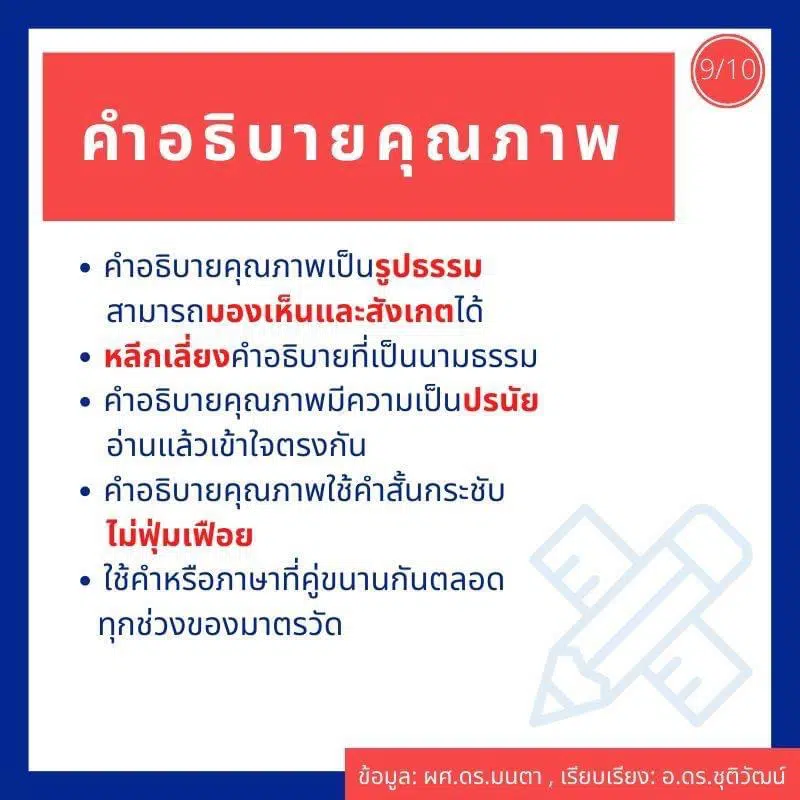 9/10

คำอธิบายคุณภาพ

• คำอธิบายคุณภาพเป็นรูปธรรม สามารถมองเห็นและสังเกตได้
• หลีกเลี่ยงคำอธิบายที่เป็นนามธรรม
• คำอธิบายคุณภาพมีความเป็นปรนัย อ่านแล้วเข้าใจตรงกัน
• คำอธิบายคุณภาพใช้คำสั้นกระชับ ไม่ฟุ่มเฟือย
• ใช้คำหรือภาษาที่คู่ขนานกันตลอด ทุกช่วงของมาตรวัด

ข้อมูล: ผศ.ดร.มนตา , เรียบเรียง: อ.ดร.ชุติวัฒน์